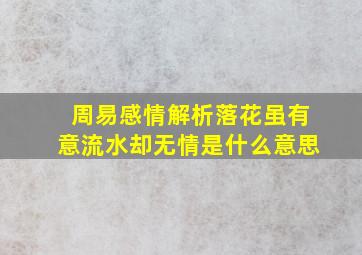 周易感情解析落花虽有意流水却无情是什么意思